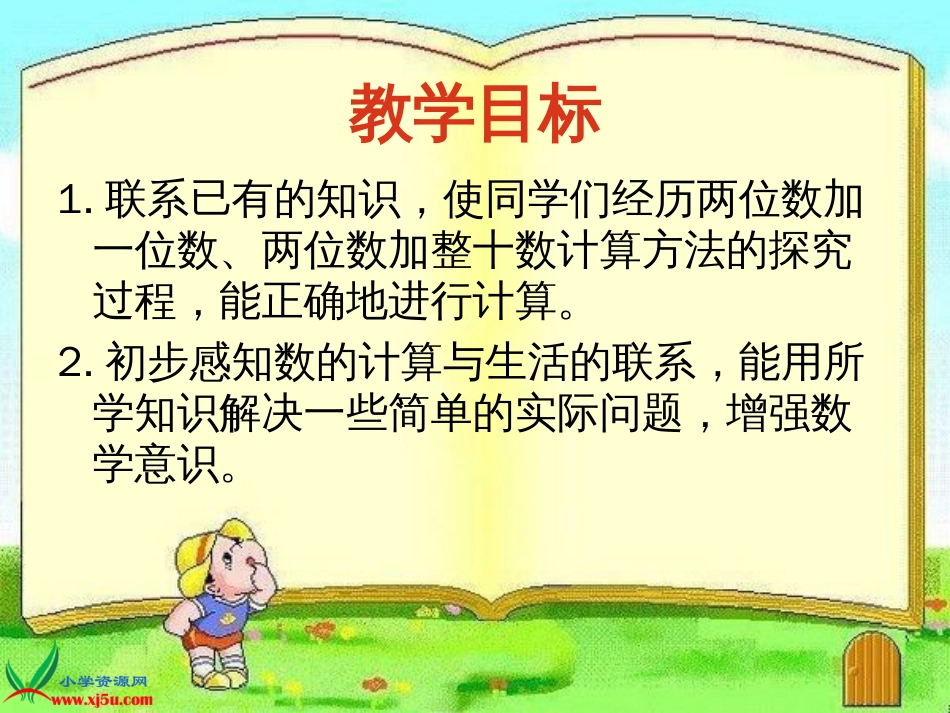 教学目标

1. 联系已有的知识，使同学们经历两位数加一位数、两位数加整十数计算方法的探究过程，能正确地进行计算。

2. 初步感知数的计算与生活的联系，能用所学知识解决一些简单的实际问题，增强数学意识。

小学资源网
www.xj5u.com